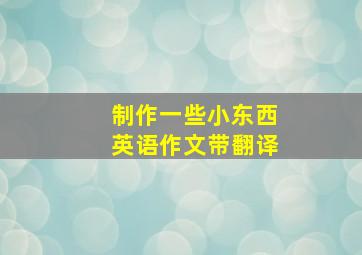 制作一些小东西
英语作文带翻译